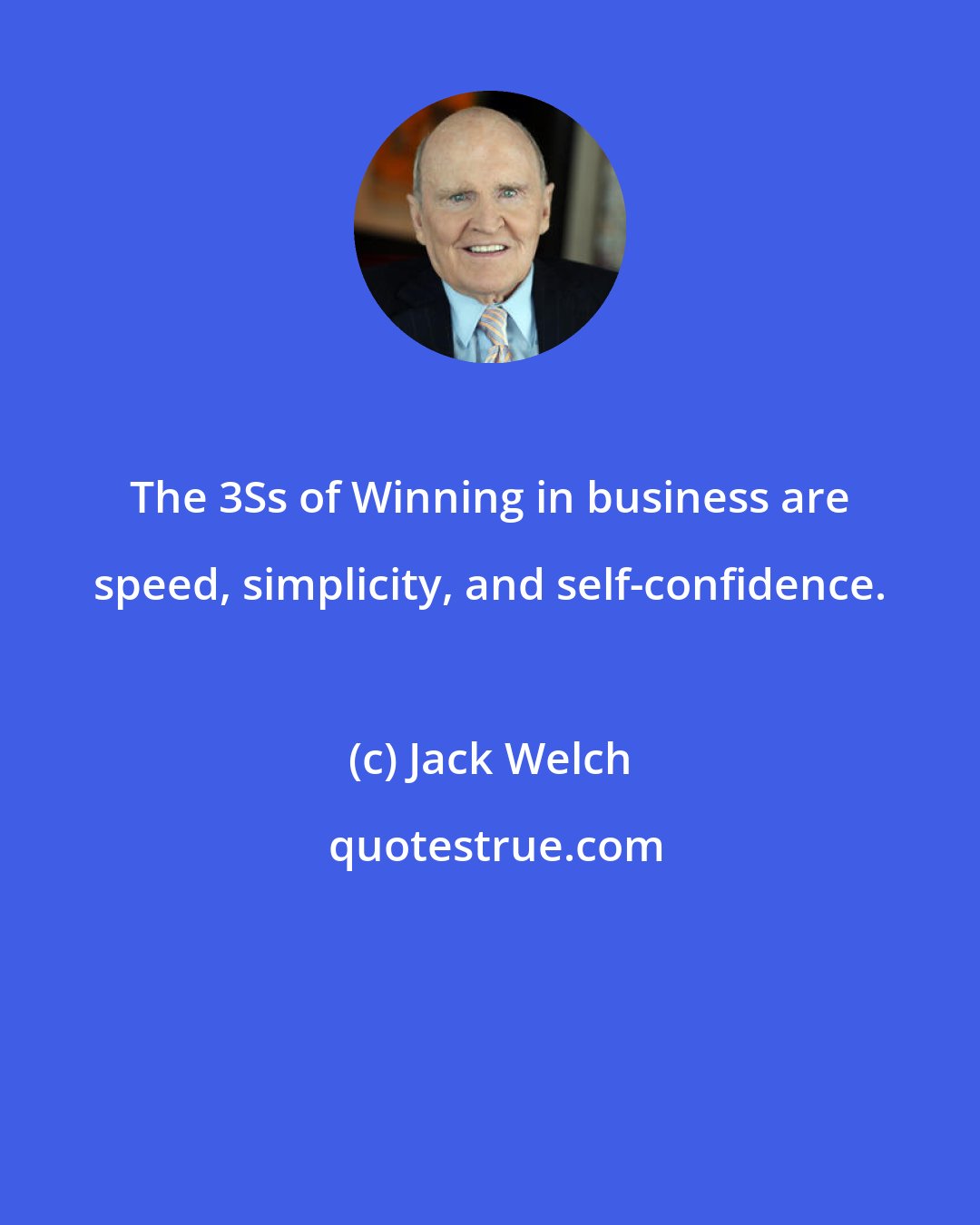 The 3Ss of Winning in business are speed, simplicity, and self-confidence.

(c) Jack Welch

quotestrue.com